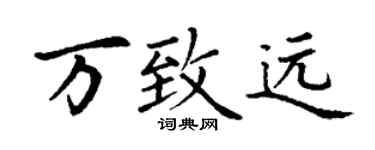 万致远

词典网